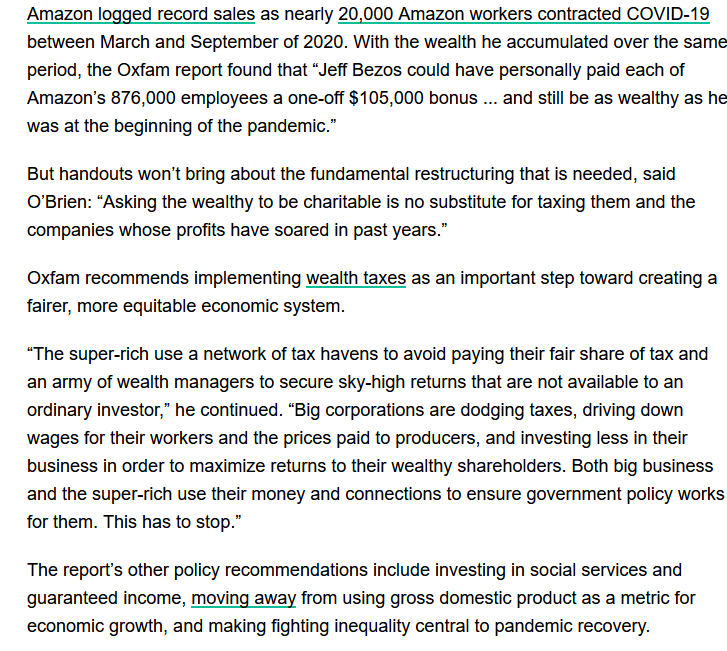 Amazon logged record sales as nearly 20,000 Amazon workers contracted COVID-19 between March and September of 2020. With the wealth he accumulated over the same period, the Oxfam report found that “Jeff Bezos could have personally paid each of Amazon’s 876,000 employees a one-off $105,000 bonus ... and still be as wealthy as he was at the beginning of the pandemic.”

But handouts won’t bring about the fundamental restructuring that is needed, said O’Brien: “Asking the wealthy to be charitable is no substitute for taxing them and the companies whose profits have soared in past years.”

Oxfam recommends implementing wealth taxes as an important step toward creating a fairer, more equitable economic system.

“The super-rich use a network of tax havens to avoid paying their fair share of tax and an army of wealth managers to secure sky-high returns that are not available to an ordinary investor,” he continued. “Big corporations are dodging taxes, driving down wages for their workers and the prices paid to producers, and investing less in their business in order to maximize returns to their wealthy shareholders. Both big business and the super-rich use their money and connections to ensure government policy works for them. This has to stop.”

The report’s other policy recommendations include investing in social services and guaranteed income, moving away from using gross domestic product as a metric for economic growth, and making fighting inequality central to pandemic recovery.